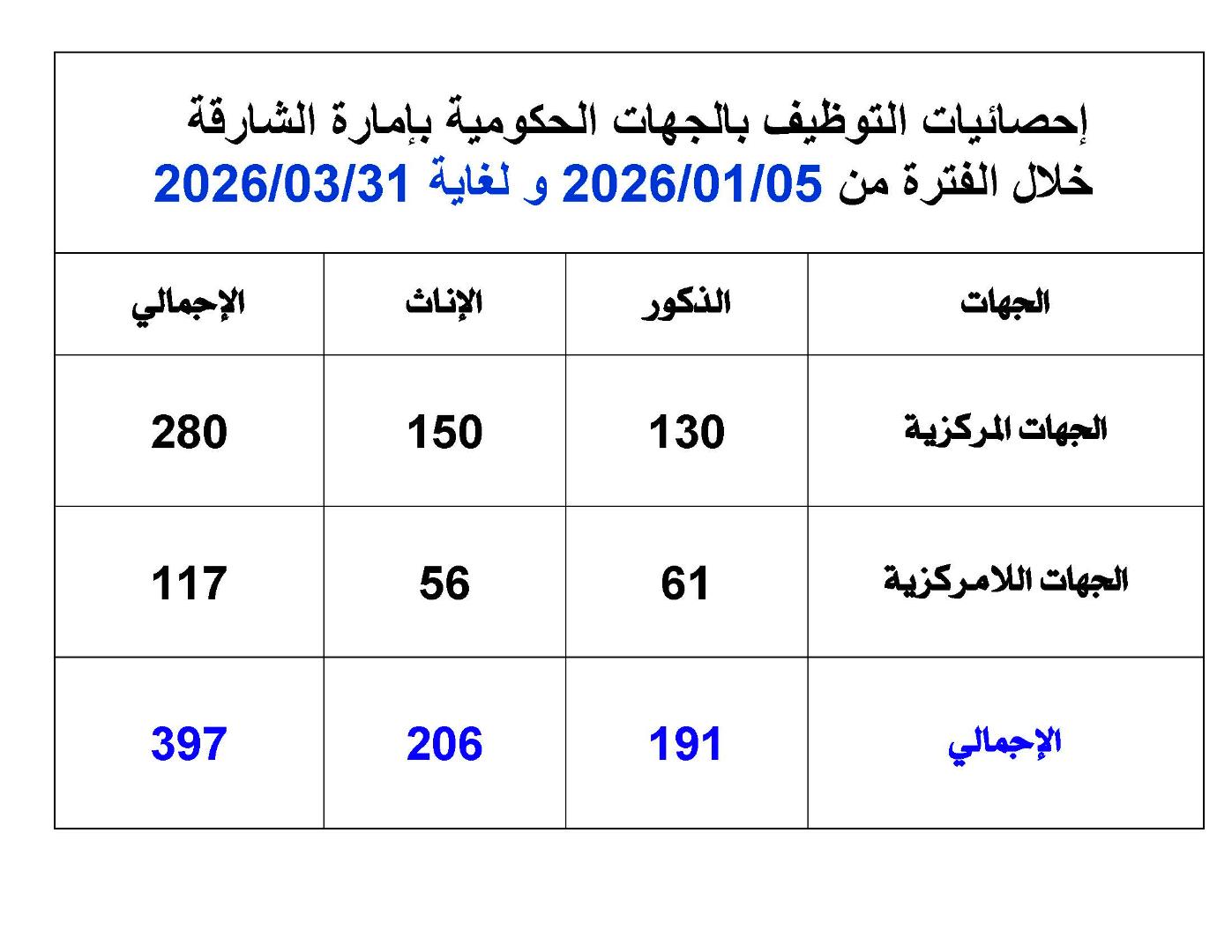 إحصائيات التوظيف بالجهات الحكومية بإمارة الشارقة
خلال الفترة من 2026/01/05 و لغاية 2026/03/31

| الجهات | الذكور | الإناث | الإجمالي |
|---|---|---|---|
| الجهات المركزية | 130 | 150 | 280 |
| الجهات اللامركزية | 61 | 56 | 117 |
| الإجمالي | 191 | 206 | 397 |